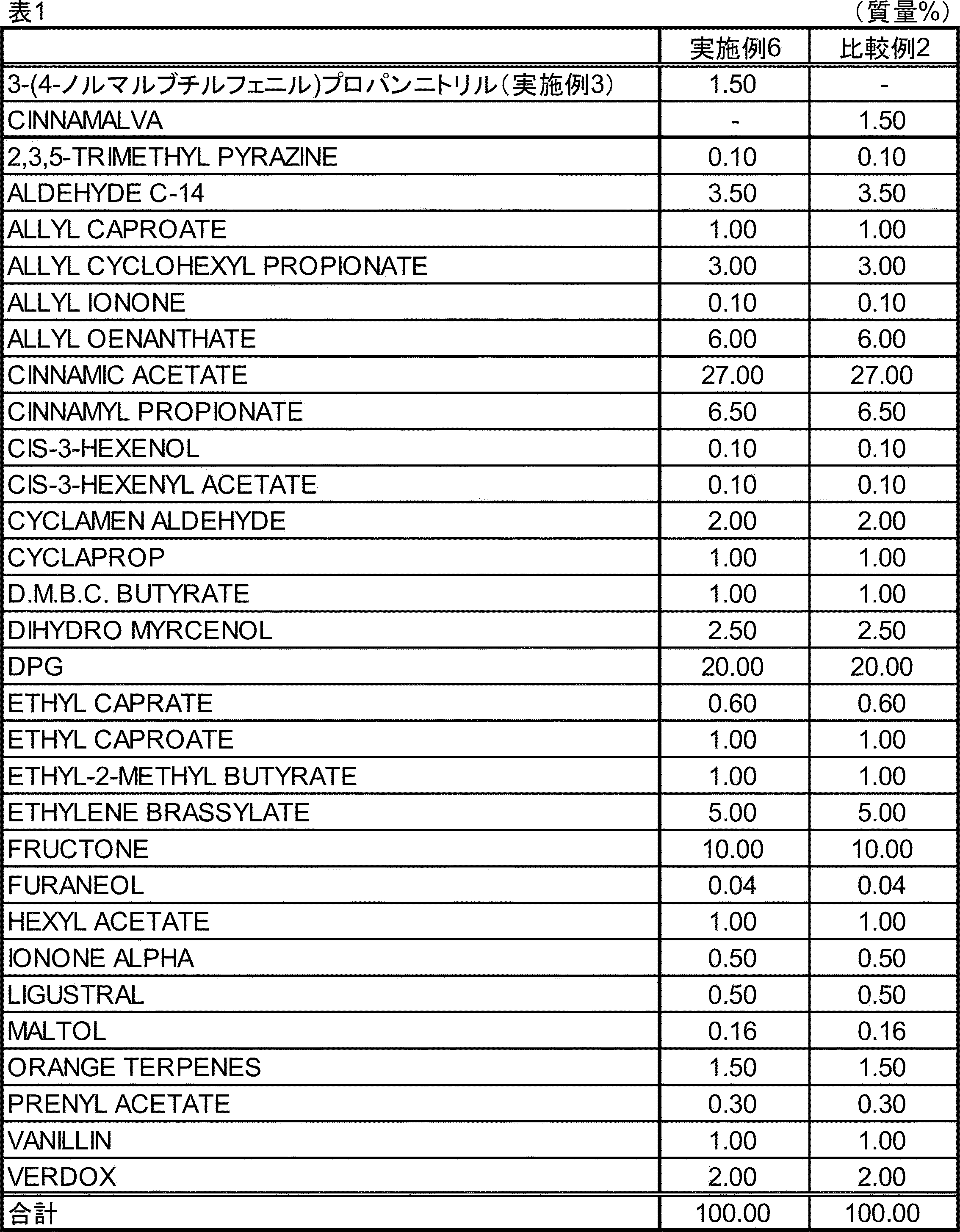 表1 （質量%）

|  | 実施例6 | 比較例2 |
|---|---|---|
| 3-(4-ノルマルブチルフェニル)プロパンニトリル（実施例3） | 1.50 | - |
| CINNAMALVA | - | 1.50 |
| 2,3,5-TRIMETHYL PYRAZINE | 0.10 | 0.10 |
| ALDEHYDE C-14 | 3.50 | 3.50 |
| ALLYL CAPROATE | 1.00 | 1.00 |
| ALLYL CYCLOHEXYL PROPIONATE | 3.00 | 3.00 |
| ALLYL IONONE | 0.10 | 0.10 |
| ALLYL OENANTHATE | 6.00 | 6.00 |
| CINNAMIC ACETATE | 27.00 | 27.00 |
| CINNAMYL PROPIONATE | 6.50 | 6.50 |
| CIS-3-HEXENOL | 0.10 | 0.10 |
| CIS-3-HEXENYL ACETATE | 0.10 | 0.10 |
| CYCLAMEN ALDEHYDE | 2.00 | 2.00 |
| CYCLAPROP | 1.00 | 1.00 |
| D.M.B.C. BUTYRATE | 1.00 | 1.00 |
| DIHYDRO MYRCENOL | 2.50 | 2.50 |
| DPG | 20.00 | 20.00 |
| ETHYL CAPRATE | 0.60 | 0.60 |
| ETHYL CAPROATE | 1.00 | 1.00 |
| ETHYL-2-METHYL BUTYRATE | 1.00 | 1.00 |
| ETHYLENE BRASSYLATE | 5.00 | 5.00 |
| FRUCTONE | 10.00 | 10.00 |
| FURANEOL | 0.04 | 0.04 |
| HEXYL ACETATE | 1.00 | 1.00 |
| IONONE ALPHA | 0.50 | 0.50 |
| LIGUSTRAL | 0.50 | 0.50 |
| MALTOL | 0.16 | 0.16 |
| ORANGE TERPENES | 1.50 | 1.50 |
| PRENYL ACETATE | 0.30 | 0.30 |
| VANILLIN | 1.00 | 1.00 |
| VERDOX | 2.00 | 2.00 |
| 合計 | 100.00 | 100.00 |